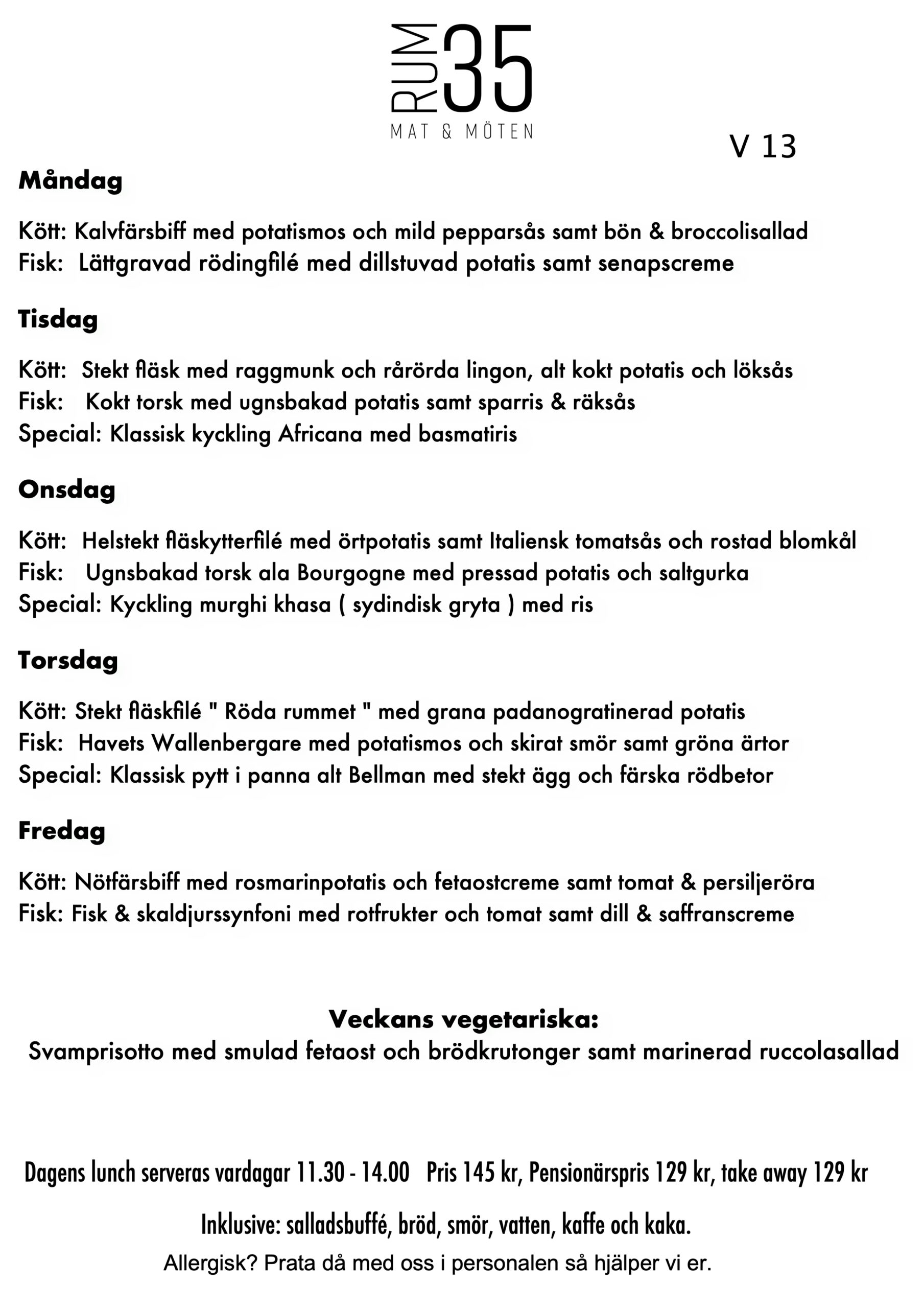 RUM 35
MAT & MÖTEN

V 13

Måndag

Kött: Kalvfärsbiff med potatismos och mild pepparsås samt bön & broccolisallad
Fisk: Lättgravad rödingfilé med dillstuvad potatis samt senapscreme

Tisdag

Kött: Stekt fläsk med raggmunk och rårörda lingon, alt kokt potatis och löksås
Fisk: Kokt torsk med ugnsbakad potatis samt sparris & räksås
Special: Klassisk kyckling Africana med basmatiris

Onsdag

Kött: Helstekt fläskytterfilé med örtpotatis samt Italiensk tomatsås och rostad blomkål
Fisk: Ugnsbakad torsk ala Bourgogne med pressad potatis och saltgurka
Special: Kyckling murghi khasa ( sydindisk gryta ) med ris

Torsdag

Kött: Stekt fläskfilé " Röda rummet " med grana padanogratinerad potatis
Fisk: Havets Wallenbergare med potatismos och skirat smör samt gröna ärtor
Special: Klassisk pytt i panna alt Bellman med stekt ägg och färska rödbetor

Fredag

Kött: Nötfärsbiff med rosmarinpotatis och fetaostcreme samt tomat & persiljeröra
Fisk: Fisk & skaldjurssynfoni med rotfrukter och tomat samt dill & saffranscreme

Veckans vegetariska:
Svamprisotto med smulad fetaost och brödkrutonger samt marinerad ruccolasallad

Dagens lunch serveras vardagar 11.30 - 14.00 Pris 145 kr, Pensionärspris 129 kr, take away 129 kr

Inklusive: salladsbuffé, bröd, smör, vatten, kaffe och kaka.
Allergisk? Prata då med oss i personalen så hjälper vi er.